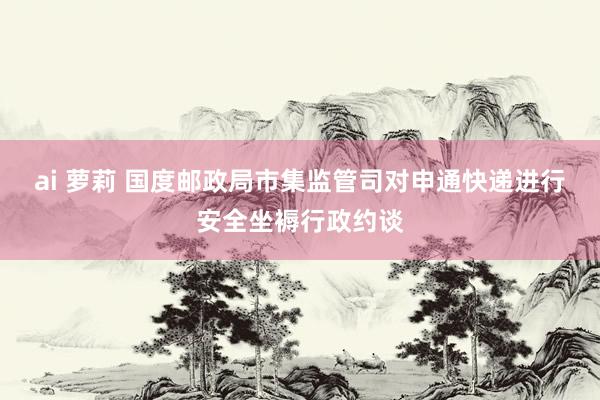 ai 萝莉 国度邮政局市集监管司对申通快递进行安全坐褥行政约谈